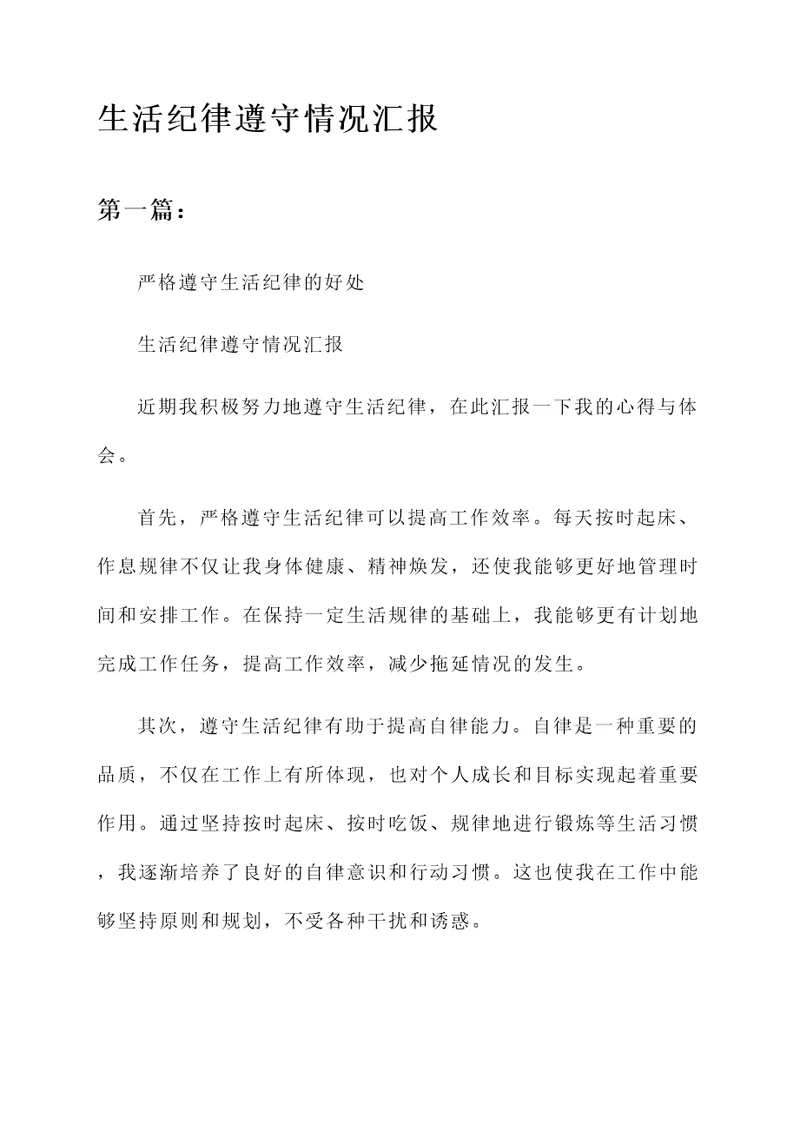 生活纪律遵守情况汇报

第一篇：

严格遵守生活纪律的好处

生活纪律遵守情况汇报

近期我积极努力地遵守生活纪律，在此汇报一下我的心得与体会。

首先，严格遵守生活纪律可以提高工作效率。每天按时起床、作息规律不仅让我身体健康、精神焕发，还使我能够更好地管理时间和安排工作。在保持一定生活规律的基础上，我能够更有计划地完成工作任务，提高工作效率，减少拖延情况的发生。

其次，遵守生活纪律有助于提高自律能力。自律是一种重要的品质，不仅在工作上有所体现，也对个人成长和目标实现起着重要作用。通过坚持按时起床、按时吃饭、规律地进行锻炼等生活习惯，我逐渐培养了良好的自律意识和行动习惯。这也使我在工作中能够坚持原则和规划，不受各种干扰和诱惑。